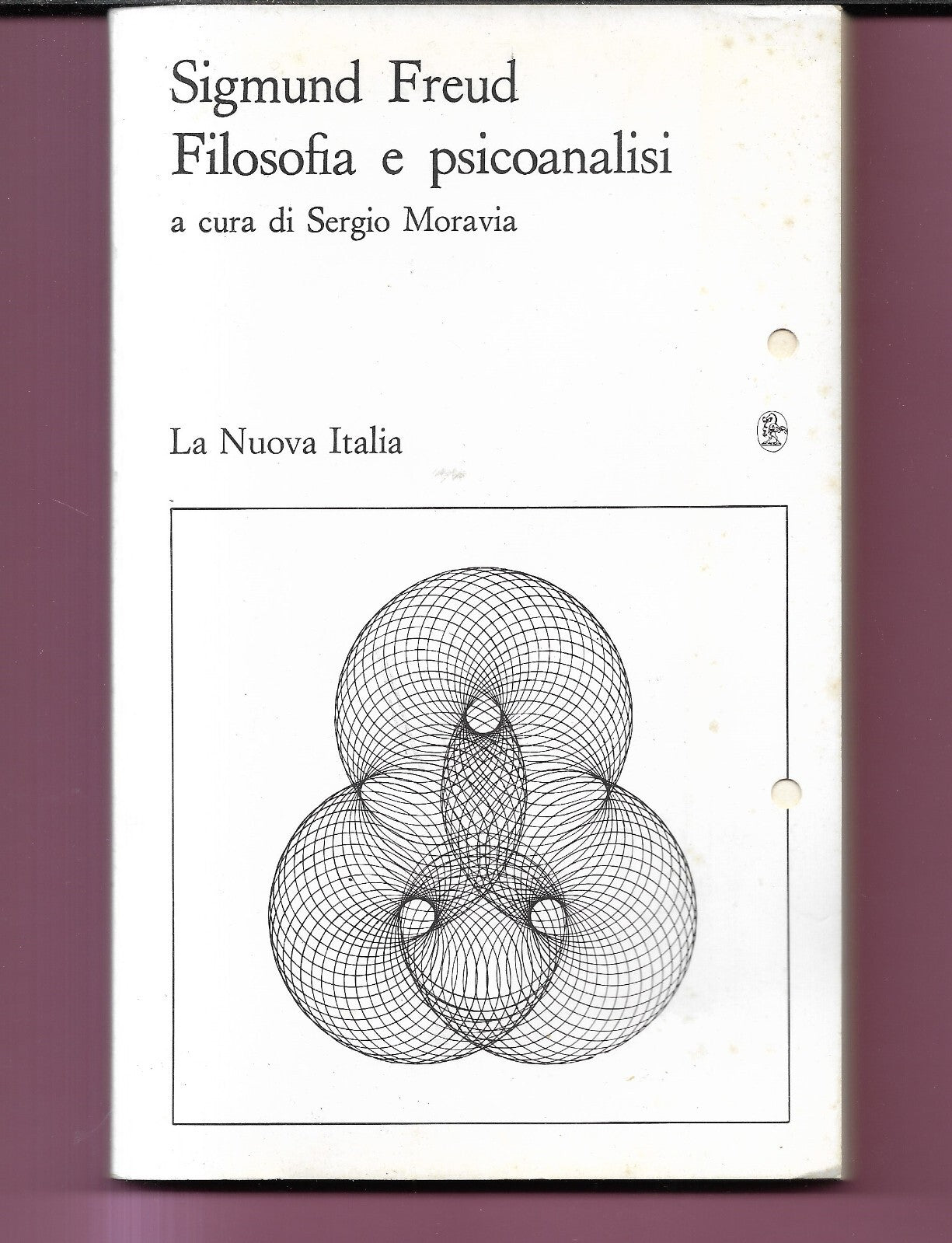 Sigmund Freud
Filosofia e psicoanalisi

a cura di Sergio Moravia

La Nuova Italia